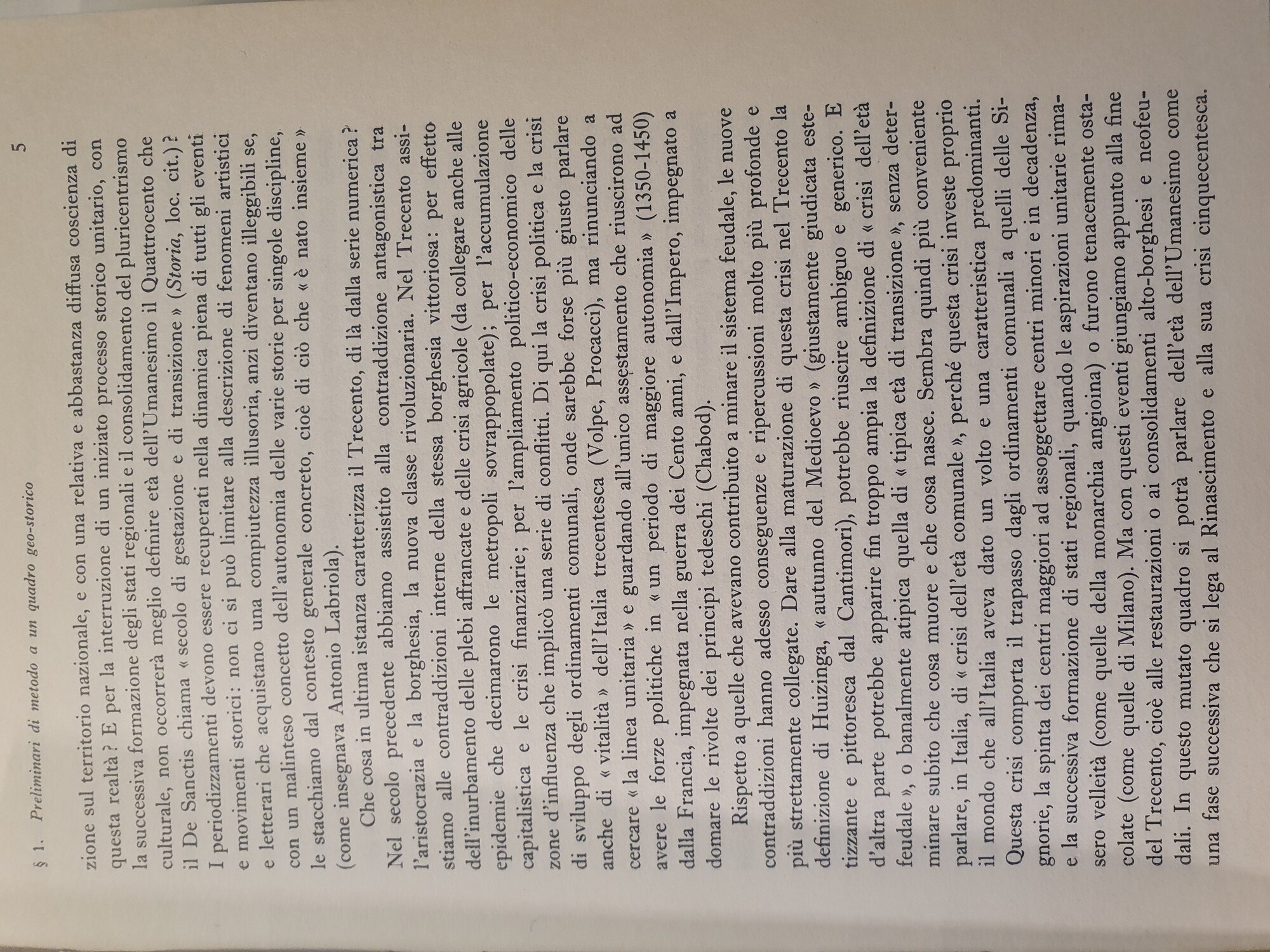 § 1. Preliminari di metodo a un quadro geo-storico 5

zione sul territorio nazionale, e con una relativa e abbastanza diffusa coscienza di questa realtà? E per la interruzione di un iniziato processo storico unitario, con la successiva formazione degli stati regionali e il consolidamento del pluricentrismo culturale, non occorrerà meglio definire età dell'Umanesimo il Quattrocento che il De Sanctis chiama « secolo di gestazione e di transizione » (Storia, loc. cit.)? I periodizzamenti devono essere recuperati nella dinamica piena di tutti gli eventi e movimenti storici: non ci si può limitare alla descrizione di fenomeni artistici e letterari che acquistano una compiutezza illusoria, anzi diventano illeggibili se, con un malinteso concetto dell'autonomia delle varie storie per singole discipline, le stacchiamo dal contesto generale concreto, cioè di ciò che « è nato insieme » (come insegnava Antonio Labriola).

Che cosa in ultima istanza caratterizza il Trecento, di là dalla serie numerica? Nel secolo precedente abbiamo assistito alla contraddizione antagonistica tra l'aristocrazia e la borghesia, la nuova classe rivoluzionaria. Nel Trecento assistiamo alle contraddizioni interne della stessa borghesia vittoriosa: per effetto dell'inurbamento delle plebi affrancate e delle crisi agricole (da collegare anche alle epidemie che decimarono le metropoli sovrappopolate); per l'accumulazione capitalistica e le crisi finanziarie; per l'ampliamento politico-economico delle zone d'influenza che implicò una serie di conflitti. Di qui la crisi politica e la crisi di sviluppo degli ordinamenti comunali, onde sarebbe forse più giusto parlare anche di « vitalità » dell'Italia trecentesca (Volpe, Procacci), ma rinunciando a cercare « la linea unitaria » e guardando all'unico assestamento che riuscirono ad avere le forze politiche in « un periodo di maggiore autonomia » (1350-1450) dalla Francia, impegnata nella guerra dei Cento anni, e dall'Impero, impegnato a domare le rivolte dei principi tedeschi (Chabod).

Rispetto a quelle che avevano contribuito a minare il sistema feudale, le nuove contraddizioni hanno adesso conseguenze e ripercussioni molto più profonde e più strettamente collegate. Dare alla maturazione di questa crisi nel Trecento la definizione di Huizinga, « autunno del Medioevo » (giustamente giudicata estetizzante e pittoresca dal Cantimori), potrebbe riuscire ambiguo e generico. E d'altra parte potrebbe apparire fin troppo ampia la definizione di « crisi dell'età feudale », o banalmente atipica quella di « tipica età di transizione », senza determinare subito che cosa muore e che cosa nasce. Sembra quindi più conveniente parlare, in Italia, di « crisi dell'età comunale », perché questa crisi investe proprio il mondo che all'Italia aveva dato un volto e una caratteristica predominanti. Questa crisi comporta il trapasso dagli ordinamenti comunali a quelli delle Signorie, la spinta dei centri maggiori ad assoggettare centri minori e in decadenza, e la successiva formazione di stati regionali, quando le aspirazioni unitarie rimasero velleità (come quelle della monarchia angioina) o furono tenacemente ostacolate (come quelle di Milano). Ma con questi eventi giungiamo appunto alla fine del Trecento, cioè alle restaurazioni o ai consolidamenti alto-borghesi e neofeudali. In questo mutato quadro si potrà parlare dell'età dell'Umanesimo come una fase successiva che si lega al Rinascimento e alla sua crisi cinquecentesca.